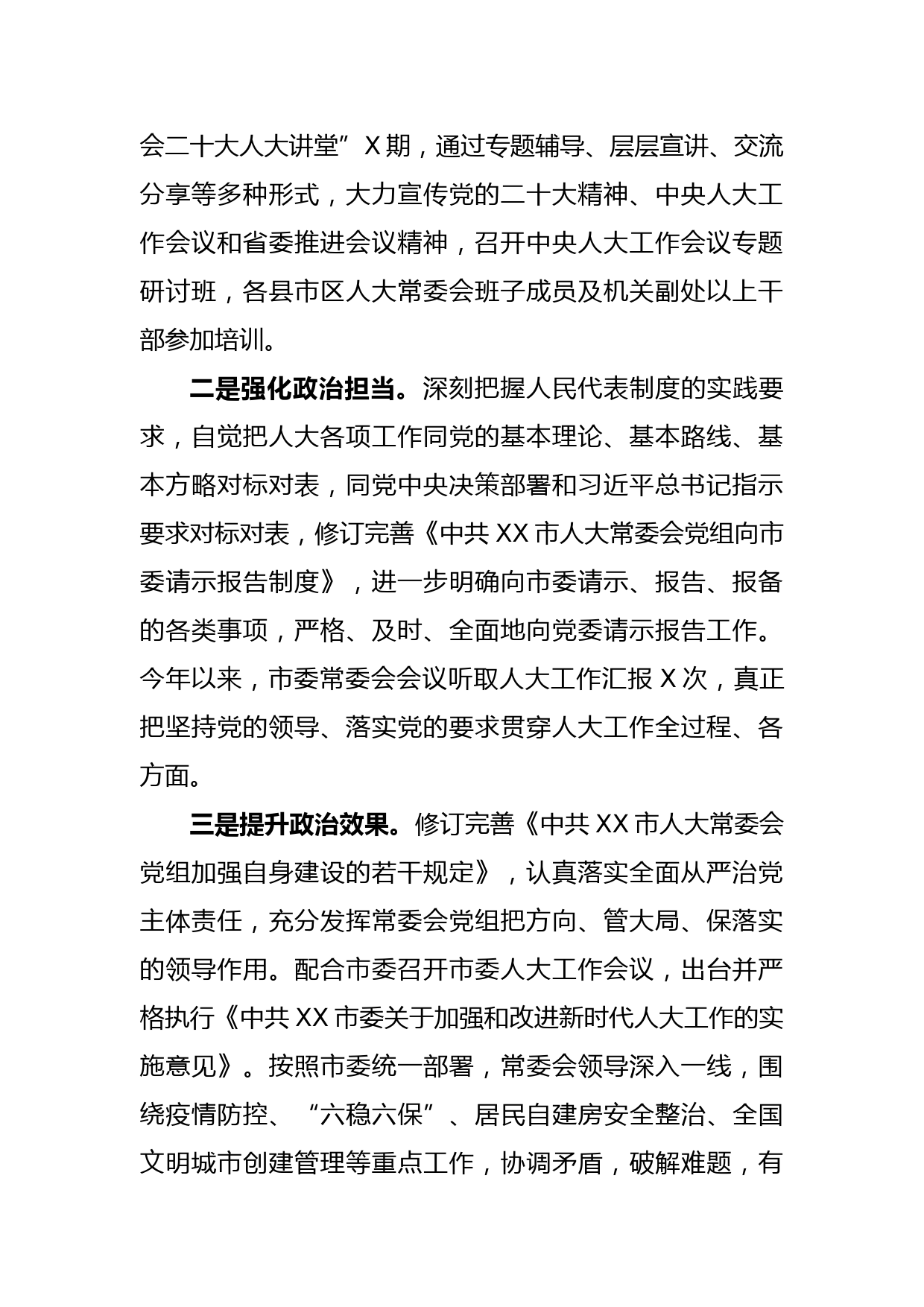 会二十大人大讲堂”X期，通过专题辅导、层层宣讲、交流分享等多种形式，大力宣传党的二十大精神、中央人大工作会议和省委推进会议精神，召开中央人大工作会议专题研讨班，各县市区人大常委会班子成员及机关副处以上干部参加培训。

二是强化政治担当。深刻把握人民代表制度的实践要求，自觉把人大各项工作同党的基本理论、基本路线、基本方略对标对表，同党中央决策部署和习近平总书记指示要求对标对表，修订完善《中共XX市人大常委会党组向市委请示报告制度》，进一步明确向市委请示、报告、报备的各类事项，严格、及时、全面地向党委请示报告工作。今年以来，市委常委会会议听取人大工作汇报X次，真正把坚持党的领导、落实党的要求贯穿人大工作全过程、各方面。

三是提升政治效果。修订完善《中共XX市人大常委会党组加强自身建设的若干规定》，认真落实全面从严治党主体责任，充分发挥常委会党组把方向、管大局、保落实的领导作用。配合市委召开市委人大工作会议，出台并严格执行《中共XX市委关于加强和改进新时代人大工作的实施意见》。按照市委统一部署，常委会领导深入一线，围绕疫情防控、“六稳六保”、居民自建房安全整治、全国文明城市创建管理等重点工作，协调矛盾，破解难题，有